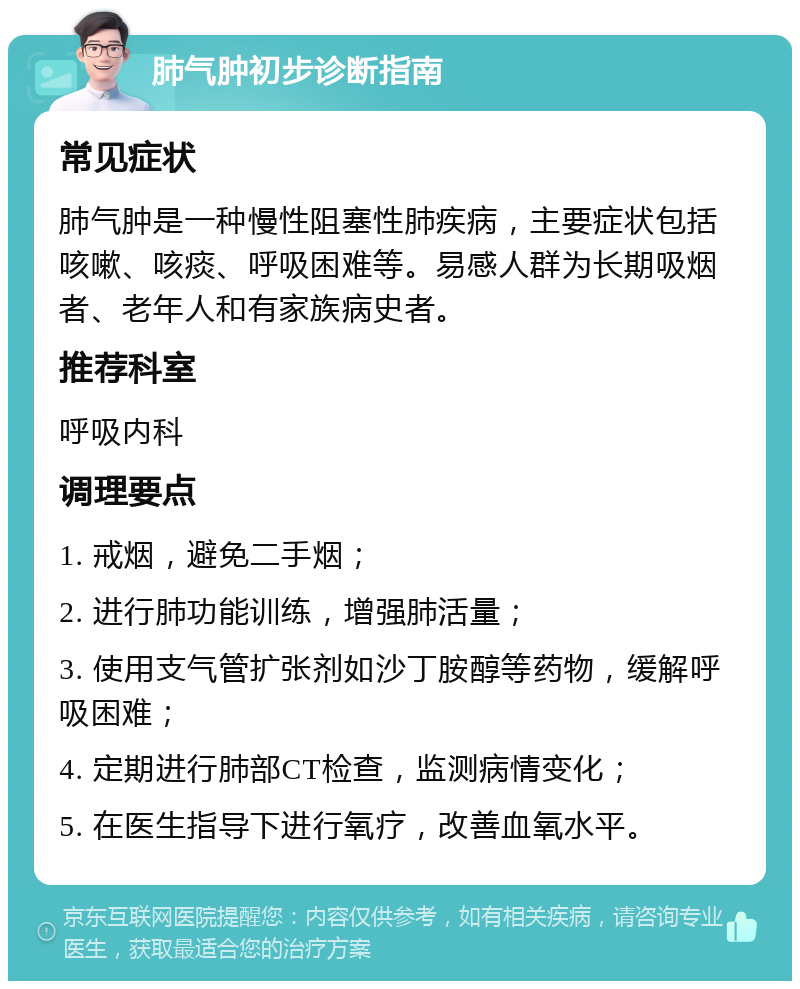 肺气肿初步诊断指南

常见症状

肺气肿是一种慢性阻塞性肺疾病，主要症状包括咳嗽、咳痰、呼吸困难等。易感人群为长期吸烟者、老年人和有家族病史者。

推荐科室

呼吸内科

调理要点

1. 戒烟，避免二手烟；

2. 进行肺功能训练，增强肺活量；

3. 使用支气管扩张剂如沙丁胺醇等药物，缓解呼吸困难；

4. 定期进行肺部CT检查，监测病情变化；

5. 在医生指导下进行氧疗，改善血氧水平。

京东互联网医院提醒您：内容仅供参考，如有相关疾病，请咨询专业医生，获取最适合您的治疗方案